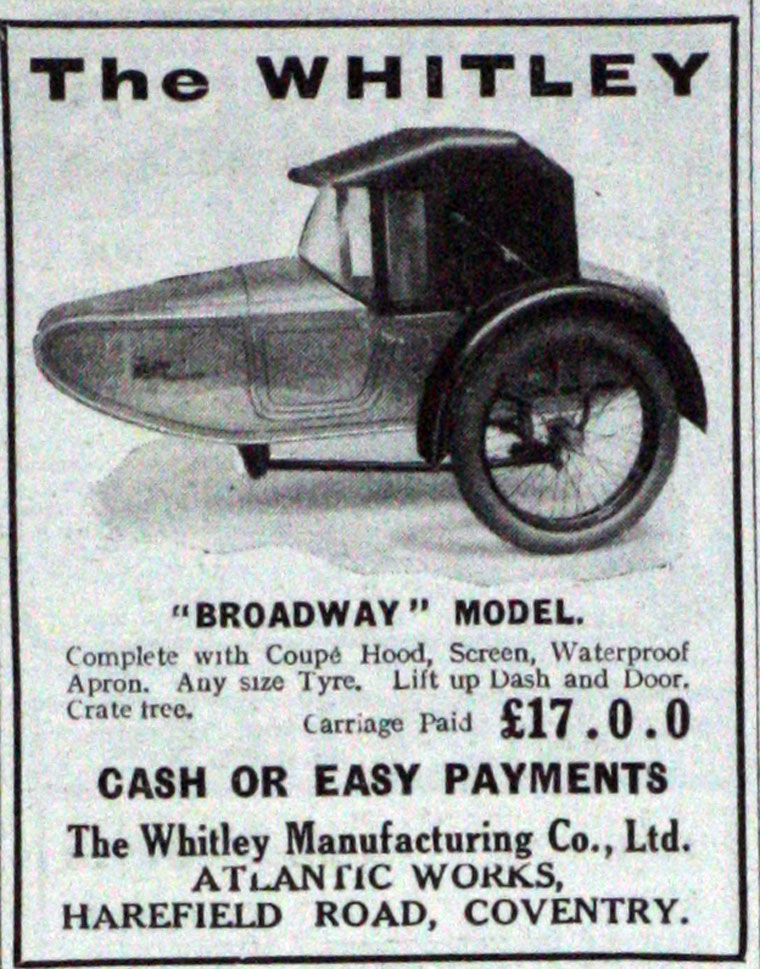 The WHITLEY

"BROADWAY" MODEL.

Complete with Coupé Hood, Screen, Waterproof Apron. Any size Tyre. Lift up Dash and Door. Crate free.

Carriage Paid £17.0.0

CASH OR EASY PAYMENTS

The Whitley Manufacturing Co., Ltd.
ATLANTIC WORKS,
HAREFIELD ROAD, COVENTRY.